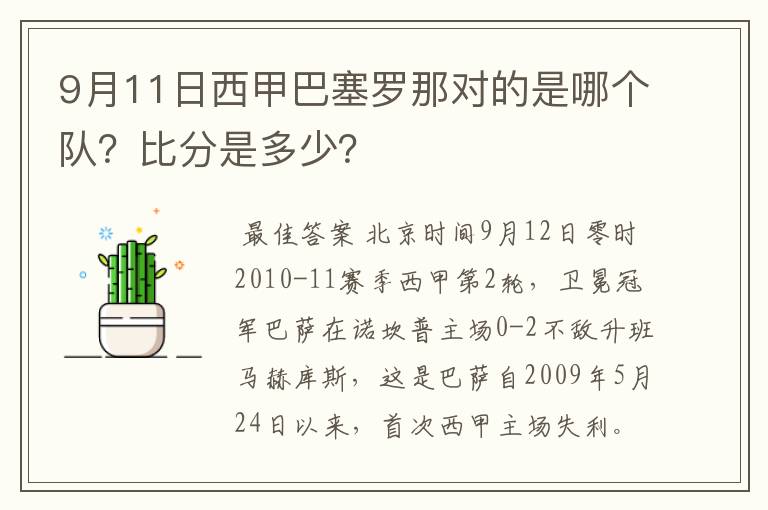 9月11日西甲巴塞罗那对的是哪个队？比分是多少？

最佳答案 北京时间9月12日零时2010-11赛季西甲第2轮，卫冕冠军巴萨在诺坎普主场0-2不敌升班马赫库斯，这是巴萨自2009年5月24日以来，首次西甲主场失利。